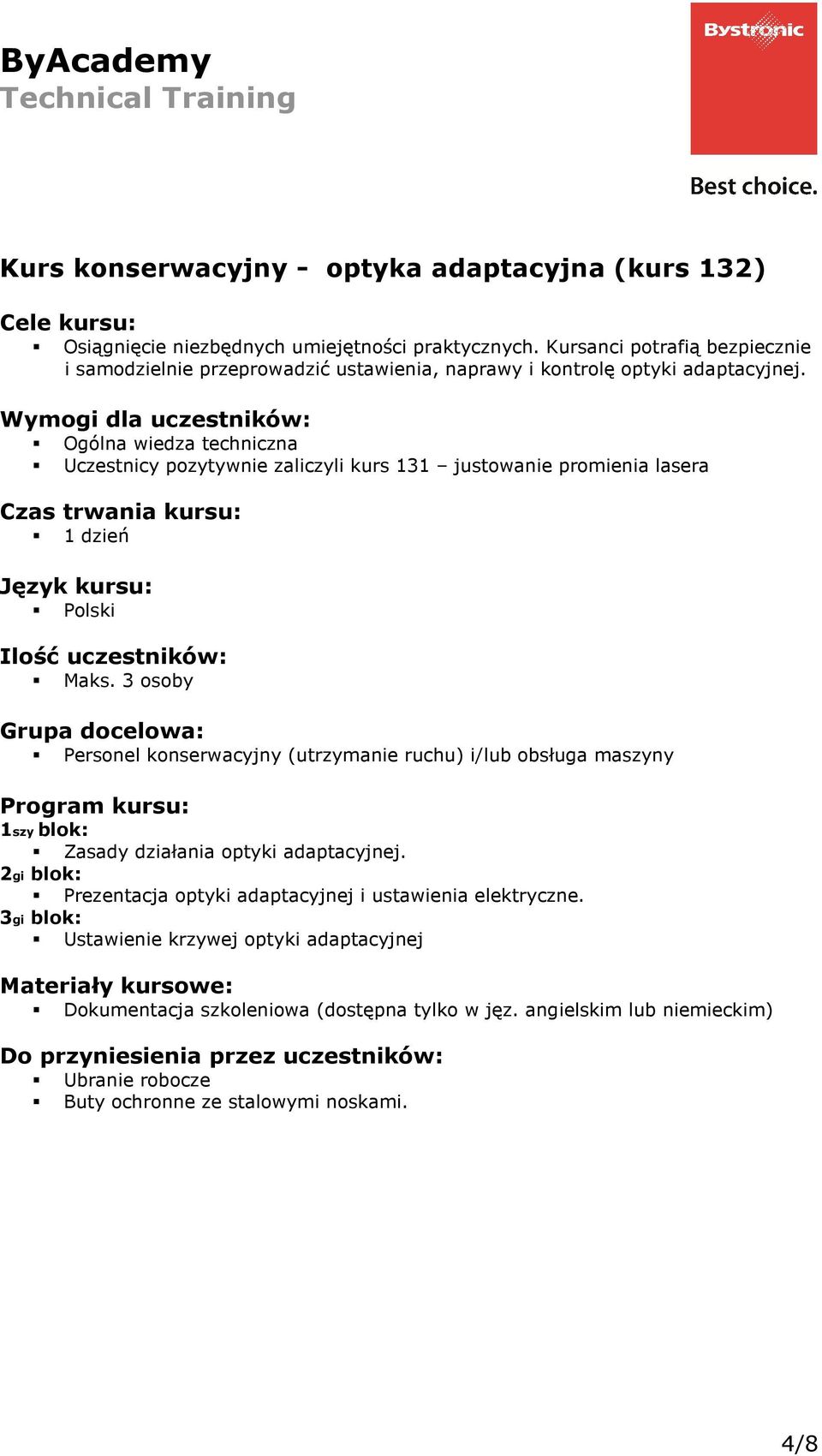 ByAcademy
Technical Training

Bystronic

Best choice.

Kurs konserwacyjny - optyka adaptacyjna (kurs 132)

Cele kursu:
▪ Osiągnięcie niezbędnych umiejętności praktycznych. Kursanci potrafią bezpiecznie i samodzielnie przeprowadzić ustawienia, naprawy i kontrolę optyki adaptacyjnej.

Wymogi dla uczestników:
▪ Ogólna wiedza techniczna
▪ Uczestnicy pozytywnie zaliczyli kurs 131 – justowanie promienia lasera

Czas trwania kursu:
▪ 1 dzień

Język kursu:
▪ Polski

Ilość uczestników:
▪ Maks. 3 osoby

Grupa docelowa:
▪ Personel konserwacyjny (utrzymanie ruchu) i/lub obsługa maszyny

Program kursu:
1szy blok:
▪ Zasady działania optyki adaptacyjnej.
2gi blok:
▪ Prezentacja optyki adaptacyjnej i ustawienia elektryczne.
3gi blok:
▪ Ustawienie krzywej optyki adaptacyjnej

Materiały kursowe:
▪ Dokumentacja szkoleniowa (dostępna tylko w jęz. angielskim lub niemieckim)

Do przyniesienia przez uczestników:
▪ Ubranie robocze
▪ Buty ochronne ze stalowymi noskami.

4/8